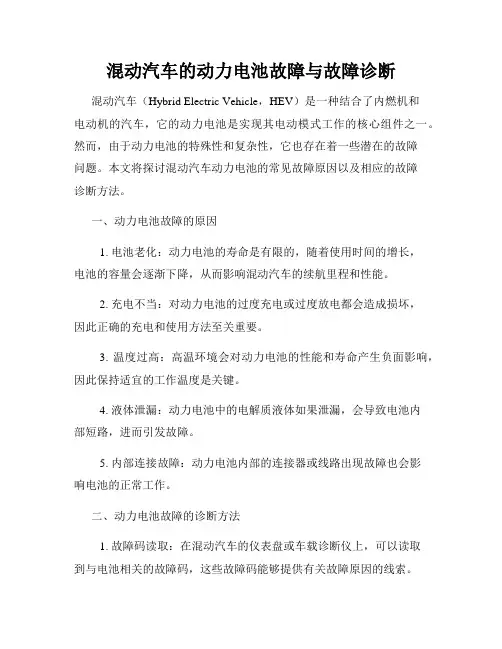 混动汽车的动力电池故障与故障诊断

混动汽车（Hybrid Electric Vehicle，HEV）是一种结合了内燃机和电动机的汽车，它的动力电池是实现其电动模式工作的核心组件之一。然而，由于动力电池的特殊性和复杂性，它也存在着一些潜在的故障问题。本文将探讨混动汽车动力电池的常见故障原因以及相应的故障诊断方法。

一、动力电池故障的原因

1. 电池老化：动力电池的寿命是有限的，随着使用时间的增长，电池的容量会逐渐下降，从而影响混动汽车的续航里程和性能。

2. 充电不当：对动力电池的过度充电或过度放电都会造成损坏，因此正确的充电和使用方法至关重要。

3. 温度过高：高温环境会对动力电池的性能和寿命产生负面影响，因此保持适宜的工作温度是关键。

4. 液体泄漏：动力电池中的电解质液体如果泄漏，会导致电池内部短路，进而引发故障。

5. 内部连接故障：动力电池内部的连接器或线路出现故障也会影响电池的正常工作。

二、动力电池故障的诊断方法

1. 故障码读取：在混动汽车的仪表盘或车载诊断仪上，可以读取到与电池相关的故障码，这些故障码能够提供有关故障原因的线索。